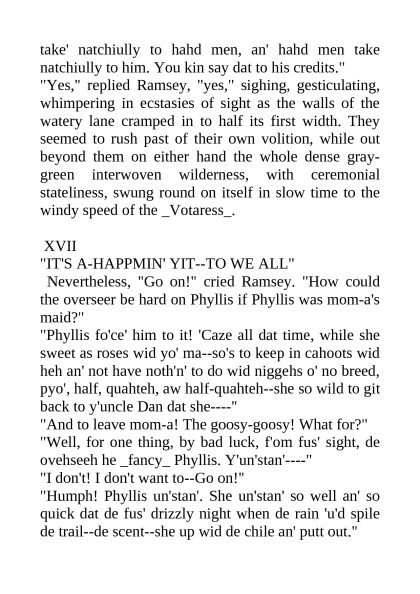 take' natchiully to hahd men, an' hahd men take natchiully to him. You kin say dat to his credits."
"Yes," replied Ramsey, "yes," sighing, gesticulating, whimpering in ecstasies of sight as the walls of the watery lane cramped in to half its first width. They seemed to rush past of their own volition, while out beyond them on either hand the whole dense gray-green interwoven wilderness, with ceremonial stateliness, swung round on itself in slow time to the windy speed of the _Votaress_.

XVII
"IT'S A-HAPPMIN' YIT--TO WE ALL"
Nevertheless, "Go on!" cried Ramsey. "How could the overseer be hard on Phyllis if Phyllis was mom-a's maid?"
"Phyllis fo'ce' him to it! 'Caze all dat time, while she sweet as roses wid yo' ma--so's to keep in cahoots wid heh an' not have noth'n' to do wid niggehs o' no breed, pyo', half, quahteh, aw half-quahteh--she so wild to git back to y'uncle Dan dat she----"
"And to leave mom-a! The goosy-goosy! What for?"
"Well, for one thing, by bad luck, f'om fus' sight, de ovehseeh he _fancy_ Phyllis. Y'un'stan'----"
"I don't! I don't want to--Go on!"
"Humph! Phyllis un'stan'. She un'stan' so well an' so quick dat de fus' drizzly night when de rain 'u'd spile de trail--de scent--she up wid de chile an' putt out."